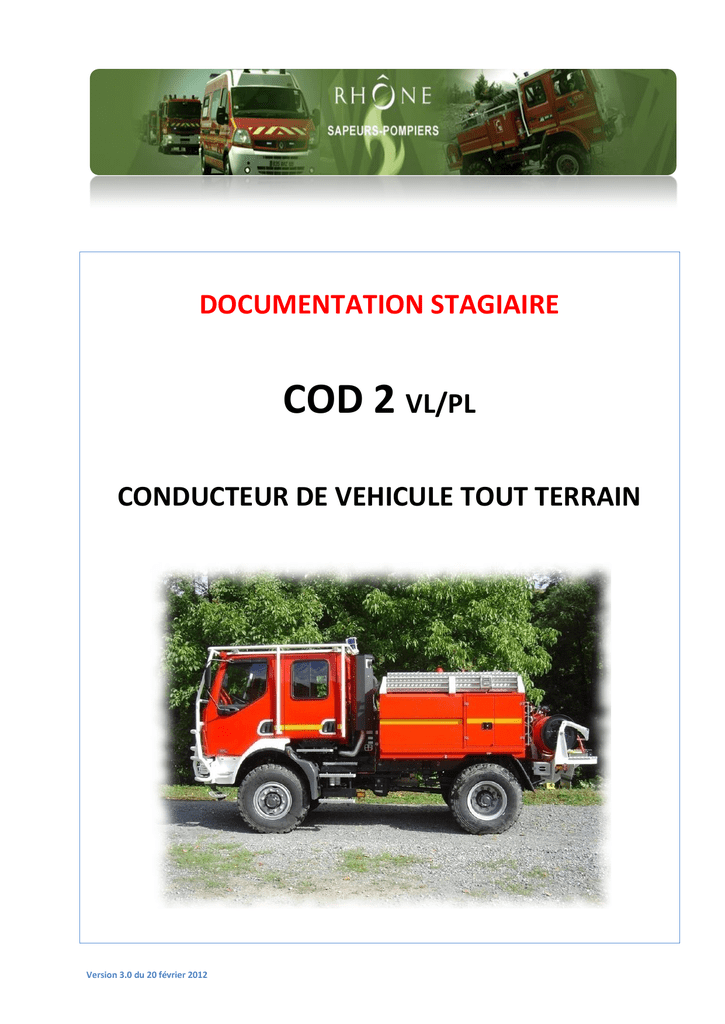 RHÔNE
SAPEURS-POMPIERS

DOCUMENTATION STAGIAIRE

COD 2 VL/PL

CONDUCTEUR DE VEHICULE TOUT TERRAIN

Version 3.0 du 20 février 2012